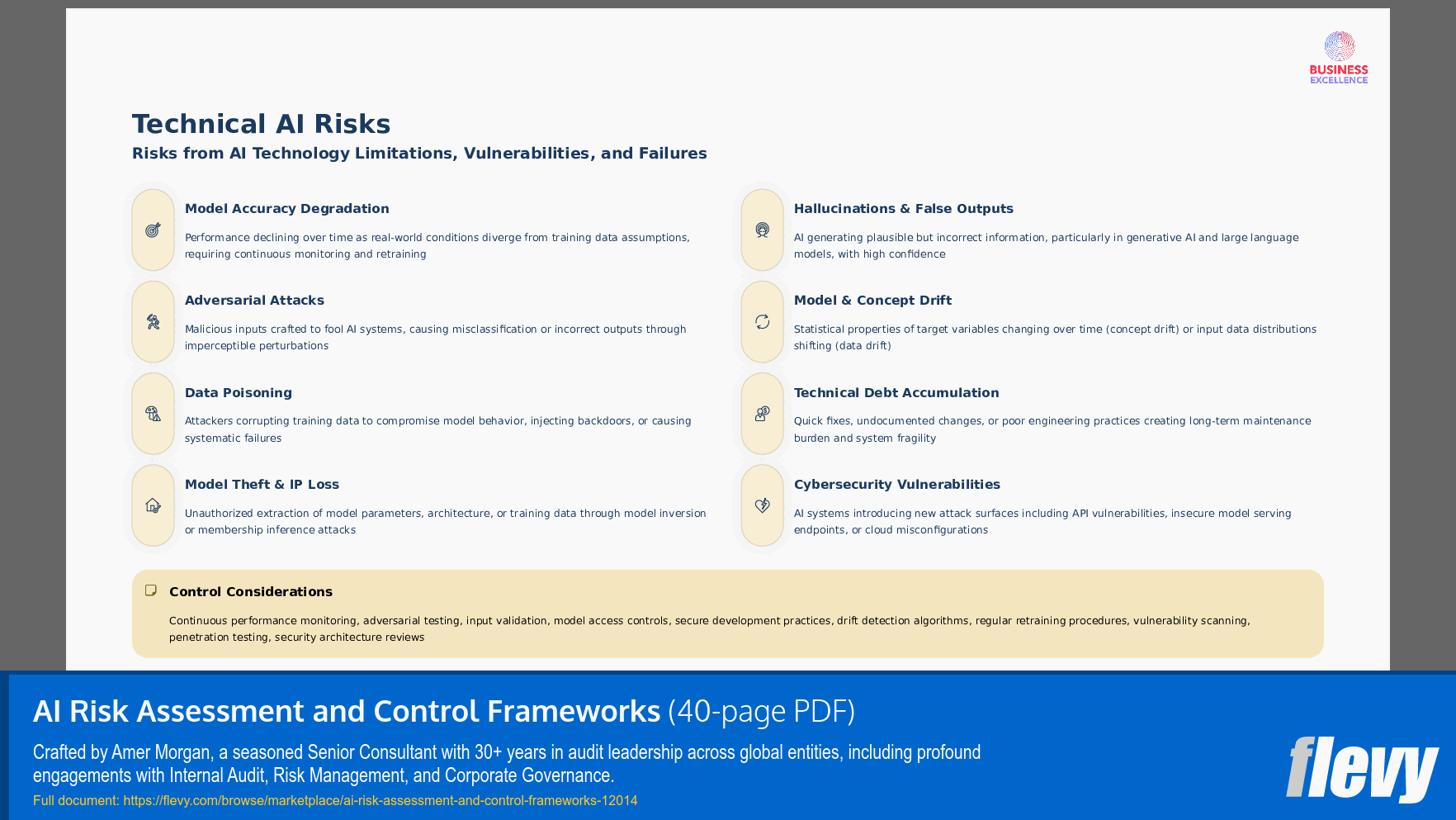 BUSINESS EXCELLENCE

Technical AI Risks

Risks from AI Technology Limitations, Vulnerabilities, and Failures

Model Accuracy Degradation

Performance declining over time as real-world conditions diverge from training data assumptions, requiring continuous monitoring and retraining

Adversarial Attacks

Malicious inputs crafted to fool AI systems, causing misclassification or incorrect outputs through imperceptible perturbations

Data Poisoning

Attackers corrupting training data to compromise model behavior, injecting backdoors, or causing systematic failures

Model Theft & IP Loss

Unauthorized extraction of model parameters, architecture, or training data through model inversion or membership inference attacks

Hallucinations & False Outputs

AI generating plausible but incorrect information, particularly in generative AI and large language models, with high confidence

Model & Concept Drift

Statistical properties of target variables changing over time (concept drift) or input data distributions shifting (data drift)

Technical Debt Accumulation

Quick fixes, undocumented changes, or poor engineering practices creating long-term maintenance burden and system fragility

Cybersecurity Vulnerabilities

AI systems introducing new attack surfaces including API vulnerabilities, insecure model serving endpoints, or cloud misconfigurations

Control Considerations

Continuous performance monitoring, adversarial testing, input validation, model access controls, secure development practices, drift detection algorithms, regular retraining procedures, vulnerability scanning, penetration testing, security architecture reviews

AI Risk Assessment and Control Frameworks (40-page PDF)

Crafted by Amer Morgan, a seasoned Senior Consultant with 30+ years in audit leadership across global entities, including profound engagements with Internal Audit, Risk Management, and Corporate Governance.

Full document: https://flevy.com/browse/marketplace/ai-risk-assessment-and-control-frameworks-12014

flevy